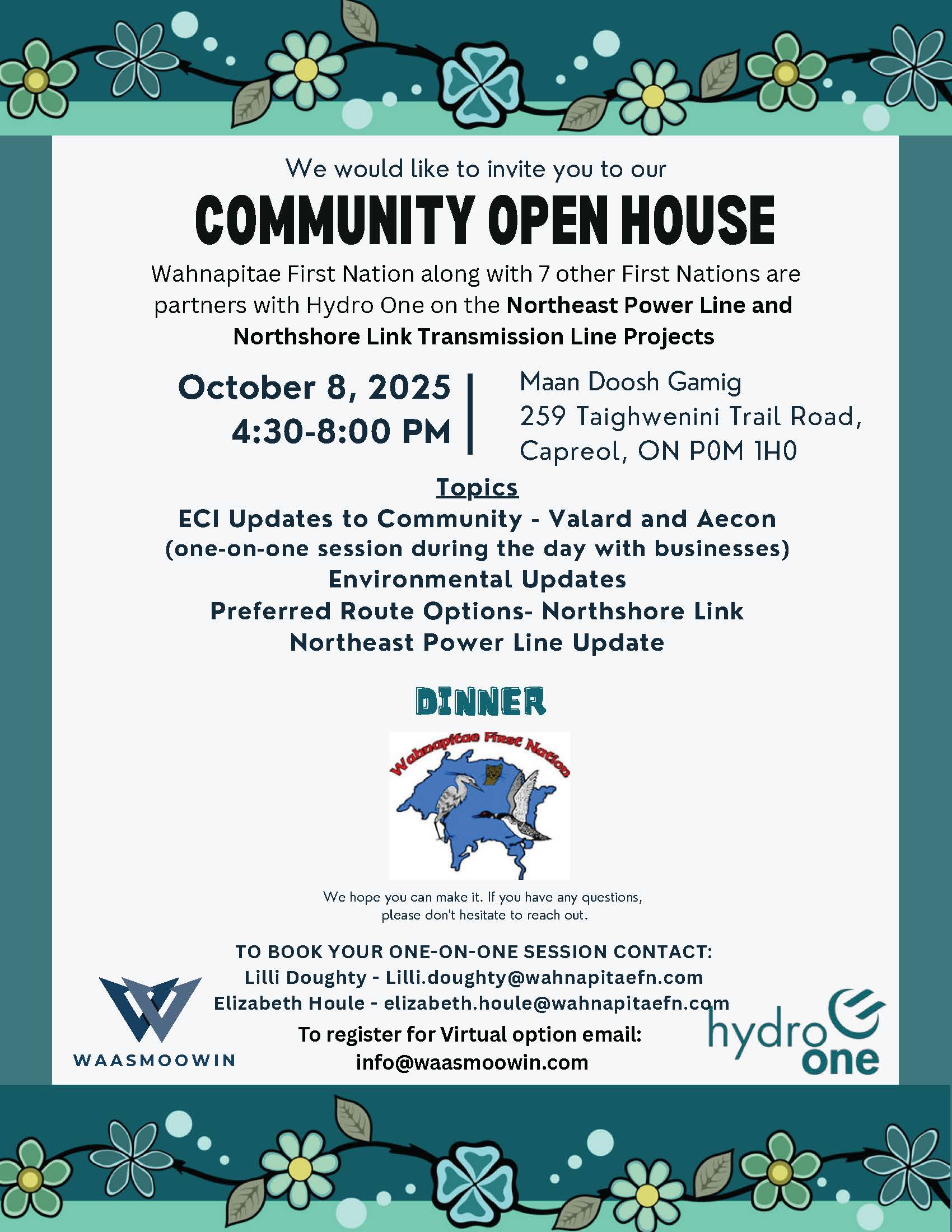 We would like to invite you to our

COMMUNITY OPEN HOUSE

Wahnapitae First Nation along with 7 other First Nations are partners with Hydro One on the Northeast Power Line and Northshore Link Transmission Line Projects

October 8, 2025
4:30-8:00 PM

Maan Doosh Gamig
259 Taighwenini Trail Road,
Capreol, ON P0M 1H0

Topics
ECI Updates to Community - Valard and Aecon
(one-on-one session during the day with businesses)
Environmental Updates
Preferred Route Options- Northshore Link
Northeast Power Line Update

DINNER

Wahnapitae First Nation

We hope you can make it. If you have any questions, please don't hesitate to reach out.

TO BOOK YOUR ONE-ON-ONE SESSION CONTACT:
Lilli Doughty - Lilli.doughty@wahnapitaefn.com
Elizabeth Houle - elizabeth.houle@wahnapitaefn.com
To register for Virtual option email:
info@waasmoowin.com

WAASMOOWIN

hydro one